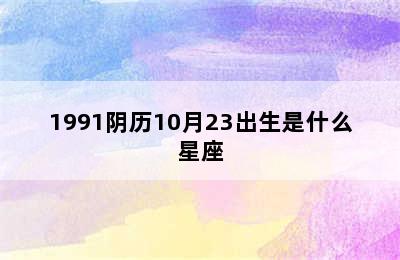 1991阴历10月23出生是什么星座